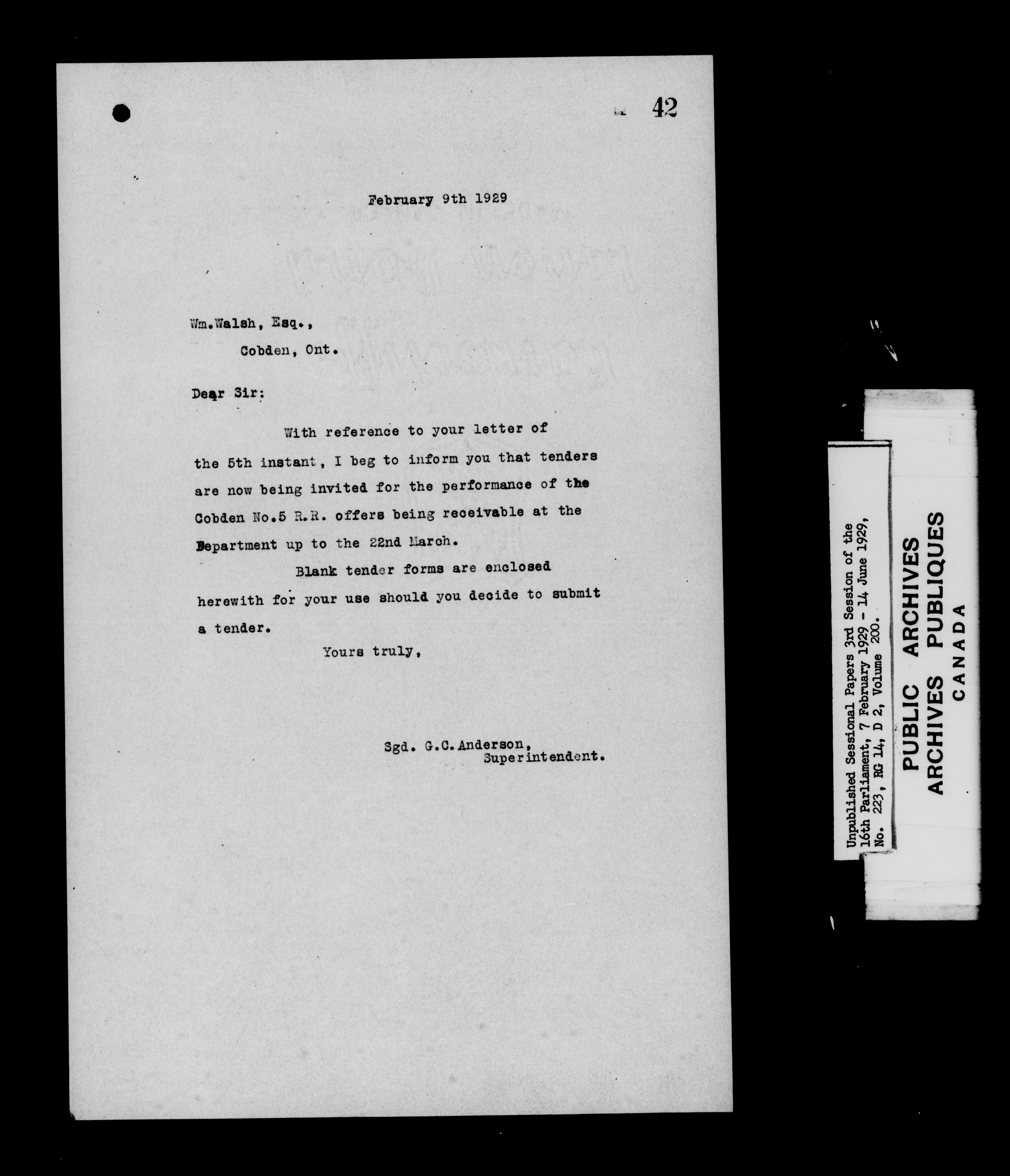 42

February 9th 1929

Wm.Walsh, Esq.,
Cobden, Ont.

Dear Sir:

With reference to your letter of the 5th instant, I beg to inform you that tenders are now being invited for the performance of the Cobden No.5 R.R. offers being receivable at the Department up to the 22nd March.

Blank tender forms are enclosed herewith for your use should you decide to submit a tender.

Yours truly,

Sgd. G.C.Anderson,
Superintendent.

Unpublished Sessional Papers 3rd Session of the 16th Parliament, 7 February 1929 - 14 June 1929, No. 223, RG 14, D 2, Volume 200.

PUBLIC ARCHIVES
ARCHIVES PUBLIQUES
CANADA